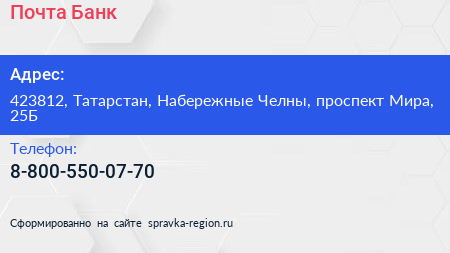 Почта Банк

Адрес:

423812, Татарстан, Набережные Челны, проспект Мира, 25Б

Телефон:

8-800-550-07-70

Сформированно на сайте spravka-region.ru